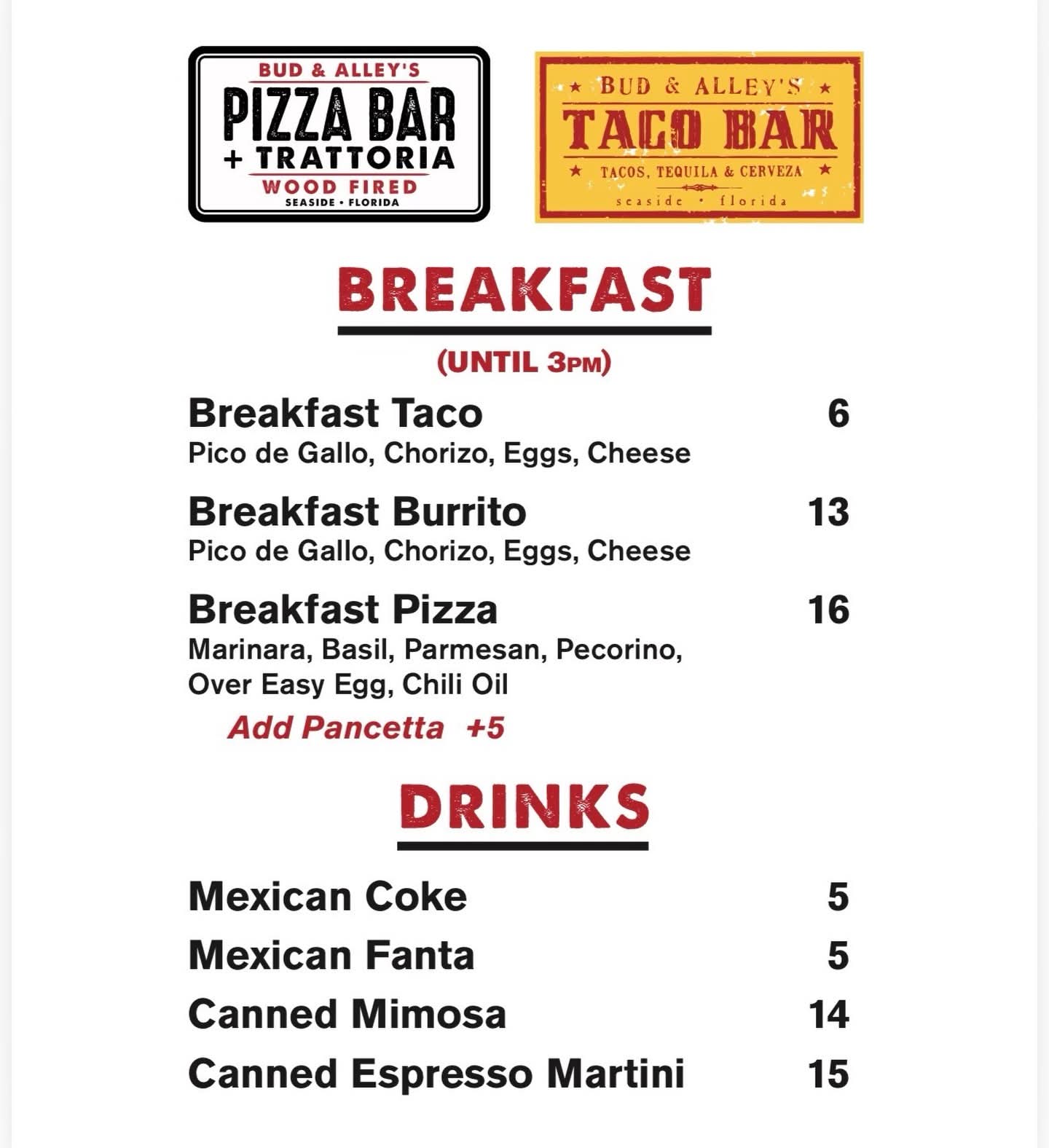 BUD & ALLEY'S
PIZZA BAR
+ TRATTORIA
WOOD FIRED
SEASIDE • FLORIDA

★ BUD & ALLEY'S ★
TACO BAR
★ TACOS, TEQUILA & CERVEZA ★
seaside • florida

BREAKFAST

(UNTIL 3PM)

Breakfast Taco 6
Pico de Gallo, Chorizo, Eggs, Cheese

Breakfast Burrito 13
Pico de Gallo, Chorizo, Eggs, Cheese

Breakfast Pizza 16
Marinara, Basil, Parmesan, Pecorino, Over Easy Egg, Chili Oil

Add Pancetta +5

DRINKS

Mexican Coke 5
Mexican Fanta 5
Canned Mimosa 14
Canned Espresso Martini 15